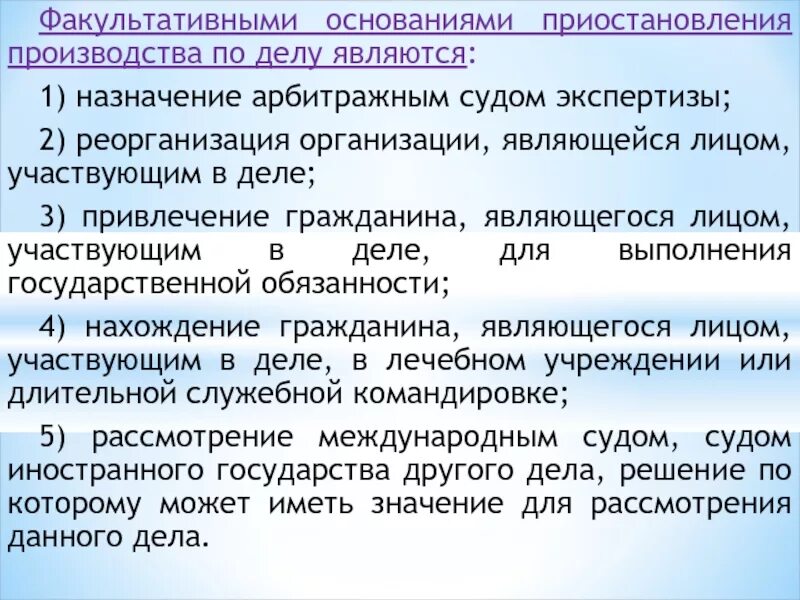 Факультативными основаниями приостановления производства по делу являются:

1) назначение арбитражным судом экспертизы;

2) реорганизация организации, являющейся лицом, участвующим в деле;

3) привлечение гражданина, являющегося лицом, участвующим в деле, для выполнения государственной обязанности;

4) нахождение гражданина, являющегося лицом, участвующим в деле, в лечебном учреждении или длительной служебной командировке;

5) рассмотрение международным судом, судом иностранного государства другого дела, решение по которому может иметь значение для рассмотрения данного дела.